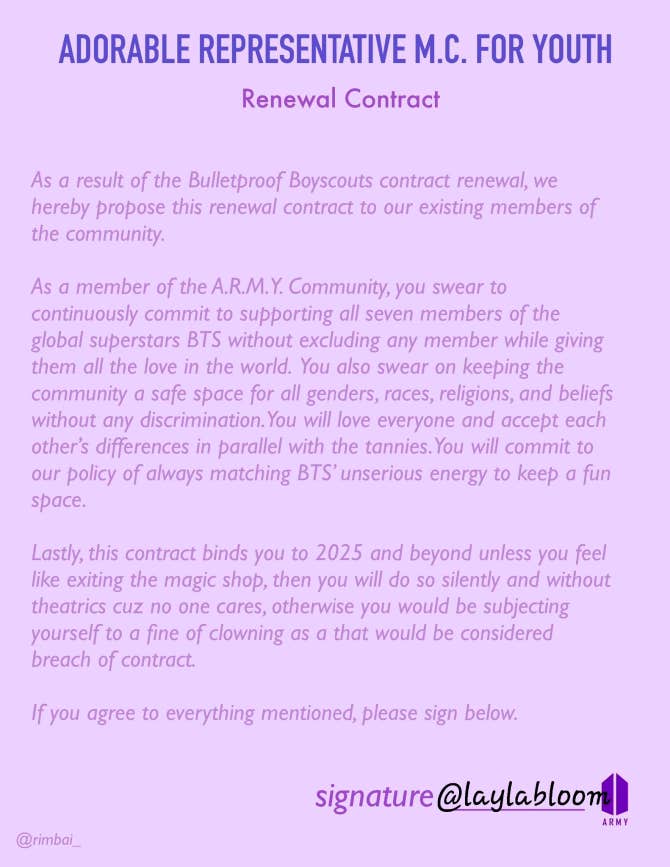 ADORABLE REPRESENTATIVE M.C. FOR YOUTH

Renewal Contract

As a result of the Bulletproof Boyscouts contract renewal, we hereby propose this renewal contract to our existing members of the community.

As a member of the A.R.M.Y. Community, you swear to continuously commit to supporting all seven members of the global superstars BTS without excluding any member while giving them all the love in the world. You also swear on keeping the community a safe space for all genders, races, religions, and beliefs without any discrimination. You will love everyone and accept each other's differences in parallel with the tannies. You will commit to our policy of always matching BTS' unserious energy to keep a fun space.

Lastly, this contract binds you to 2025 and beyond unless you feel like exiting the magic shop, then you will do so silently and without theatrics cuz no one cares, otherwise you would be subjecting yourself to a fine of clowning as a that would be considered breach of contract.

If you agree to everything mentioned, please sign below.

signature @laylabloom

ARMY

@rimbai_